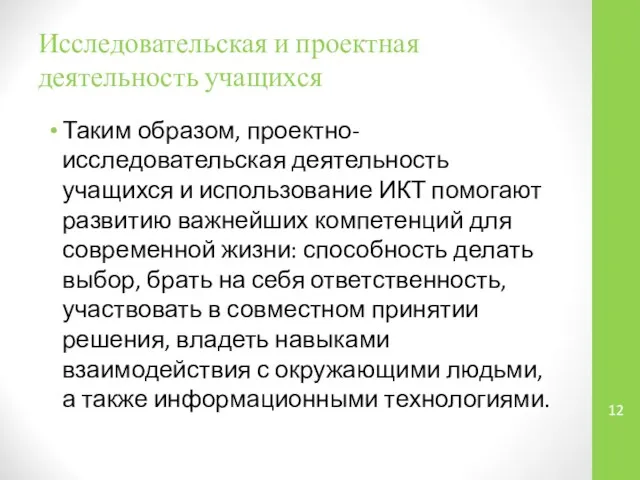 Исследовательская и проектная деятельность учащихся

• Таким образом, проектно-исследовательская деятельность учащихся и использование ИКТ помогают развитию важнейших компетенций для современной жизни: способность делать выбор, брать на себя ответственность, участвовать в совместном принятии решения, владеть навыками взаимодействия с окружающими людьми, а также информационными технологиями.

12